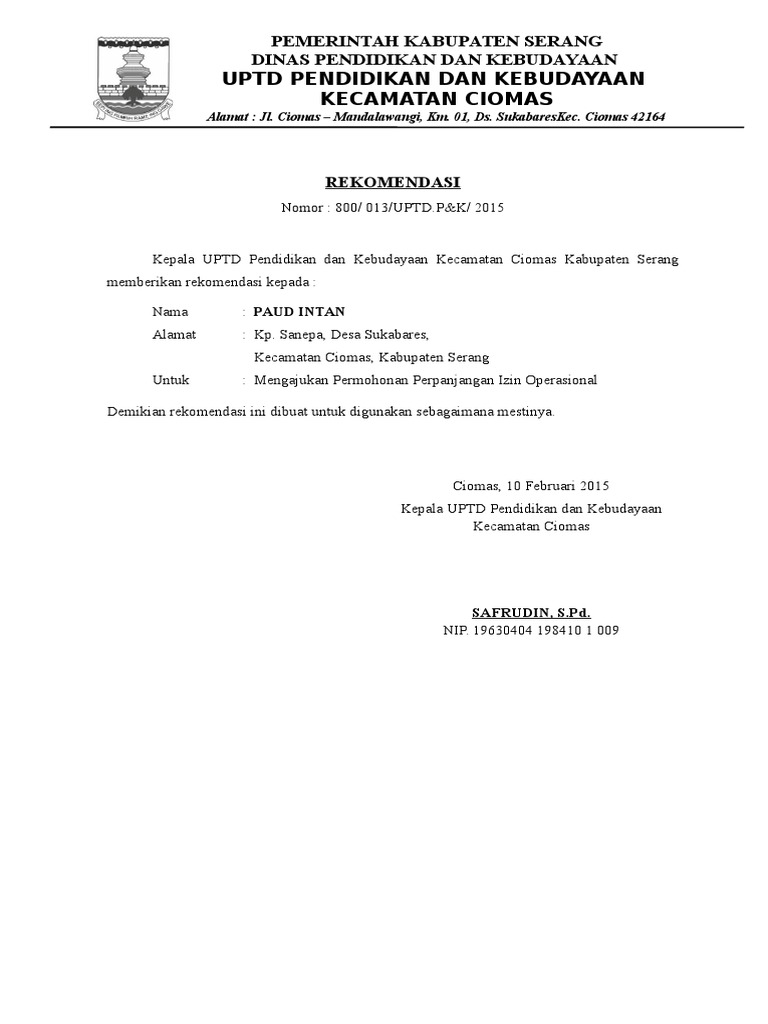 PEMERINTAH KABUPATEN SERANG
DINAS PENDIDIKAN DAN KEBUDAYAAN
UPTD PENDIDIKAN DAN KEBUDAYAAN
KECAMATAN CIOMAS

Alamat : Jl. Ciomas – Mandalawangi, Km. 01, Ds. SukabaresKec. Ciomas 42164

REKOMENDASI
Nomor : 800/ 013/UPTD.P&K/ 2015

Kepala UPTD Pendidikan dan Kebudayaan Kecamatan Ciomas Kabupaten Serang memberikan rekomendasi kepada :

Nama : PAUD INTAN
Alamat : Kp. Sanepa, Desa Sukabares, Kecamatan Ciomas, Kabupaten Serang
Untuk : Mengajukan Permohonan Perpanjangan Izin Operasional

Demikian rekomendasi ini dibuat untuk digunakan sebagaimana mestinya.

Ciomas, 10 Februari 2015
Kepala UPTD Pendidikan dan Kebudayaan
Kecamatan Ciomas

SAFRUDIN, S.Pd.
NIP. 19630404 198410 1 009